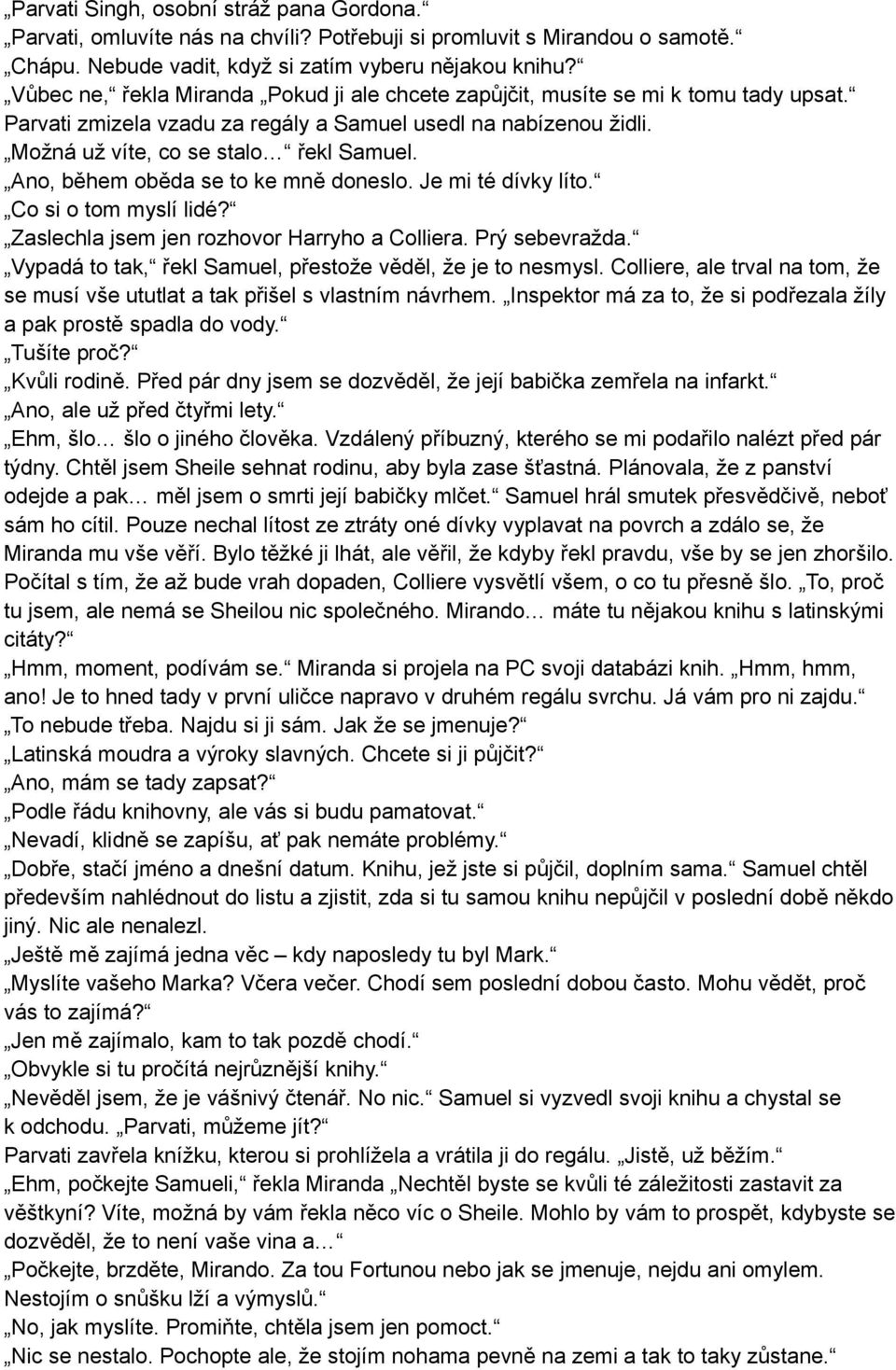 „Parvati Singh, osobní stráž pana Gordona.“
„Parvati, omluvíte nás na chvíli? Potřebuji si promluvit s Mirandou o samotě.“
„Chápu. Nebude vadit, když si zatím vyberu nějakou knihu?“
„Vůbec ne,“ řekla Miranda „Pokud ji ale chcete zapůjčit, musíte se mi k tomu tady upsat.“ Parvati zmizela vzadu za regály a Samuel usedl na nabízenou židli.
„Možná už víte, co se stalo…“ řekl Samuel.
„Ano, během oběda se to ke mně doneslo. Je mi té dívky líto.“
„Co si o tom myslí lidé?“
„Zaslechla jsem jen rozhovor Harryho a Colliera. Prý sebevražda.“
„Vypadá to tak,“ řekl Samuel, přestože věděl, že je to nesmysl. Colliere, ale trval na tom, že se musí vše ututlat a tak přišel s vlastním návrhem. „Inspektor má za to, že si podřezala žíly a pak prostě spadla do vody.“
„Tušíte proč?“
„Kvůli rodině. Před pár dny jsem se dozvěděl, že její babička zemřela na infarkt.“
„Ano, ale už před čtyřmi lety.“
„Ehm, šlo… šlo o jiného člověka. Vzdálený příbuzný, kterého se mi podařilo nalézt před pár týdny. Chtěl jsem Sheile sehnat rodinu, aby byla zase šťastná. Plánovala, že z panství odejde a pak… měl jsem o smrti její babičky mlčet.“ Samuel hrál smutek přesvědčivě, neboť sám ho cítil. Pouze nechal lítost ze ztráty oné dívky vyplavat na povrch a zdálo se, že Miranda mu vše věří. Bylo těžké ji lhát, ale věřil, že kdyby řekl pravdu, vše by se jen zhoršilo. Počítal s tím, že až bude vrah dopaden, Colliere vysvětlí všem, o co tu přesně šlo. „To, proč tu jsem, ale nemá se Sheilou nic společného. Mirando… máte tu nějakou knihu s latinskými citáty?“
„Hmm, moment, podívám se.“ Miranda si projela na PC svoji databázi knih. „Hmm, hmm, ano! Je to hned tady v první uličce napravo v druhém regálu svrchu. Já vám pro ni zajdu.“
„To nebude třeba. Najdu si ji sám. Jak že se jmenuje?“
„Latinská moudra a výroky slavných. Chcete si ji půjčit?“
„Ano, mám se tady zapsat?“
„Podle řádu knihovny, ale vás si budu pamatovat.“
„Nevadí, klidně se zapíšu, ať pak nemáte problémy.“
„Dobře, stačí jméno a dnešní datum. Knihu, jež jste si půjčil, doplním sama.“ Samuel chtěl především nahlédnout do listu a zjistit, zda si tu samou knihu nepůjčil v poslední době někdo jiný. Nic ale nenalezl.
„Ještě mě zajímá jedna věc – kdy naposledy tu byl Mark.“
„Myslíte vašeho Marka? Včera večer. Chodí sem poslední dobou často. Mohu vědět, proč vás to zajímá?“
„Jen mě zajímalo, kam to tak pozdě chodí.“
„Obvykle si tu pročítá nejrůznější knihy.“
„Nevěděl jsem, že je vášnivý čtenář. No nic.“ Samuel si vyzvedl svoji knihu a chystal se k odchodu. „Parvati, můžeme jít?“
Parvati zavřela knížku, kterou si prohlížela a vrátila ji do regálu. „Jistě, už běžím.“
„Ehm, počkejte Samueli,“ řekla Miranda „Nechtěl byste se kvůli té záležitosti zastavit za věštkyní? Víte, možná by vám řekla něco víc o Sheile. Mohlo by vám to prospět, kdybyste se dozvěděl, že to není vaše vina a…“
„Počkejte, brzděte, Mirando. Za tou Fortunou nebo jak se jmenuje, nejdu ani omylem. Nestojím o snůšku lží a výmyslů.“
„No, jak myslíte. Promiňte, chtěla jsem jen pomoct.“
„Nic se nestalo. Pochopte ale, že stojím nohama pevně na zemi a tak to taky zůstane.“